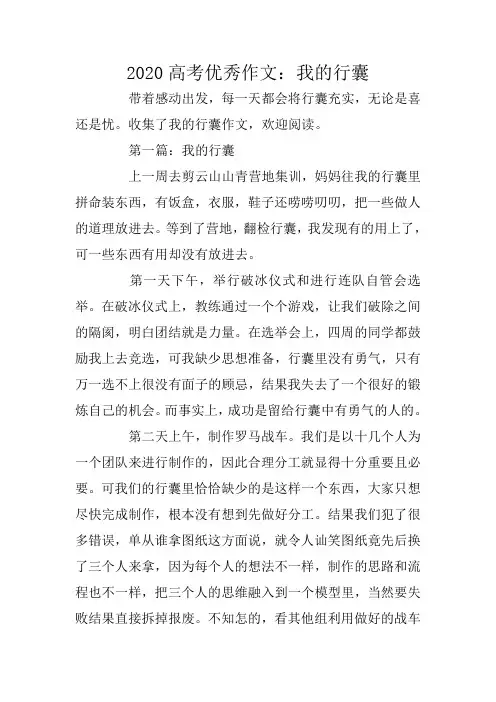 2020 高考优秀作文：我的行囊

带着感动出发，每一天都会将行囊充实，无论是喜还是忧。收集了我的行囊作文，欢迎阅读。

第一篇：我的行囊

上一周去剪云山山青营地集训，妈妈往我的行囊里拼命装东西，有饭盒，衣服，鞋子还唠唠叨叨，把一些做人的道理放进去。等到了营地，翻检行囊，我发现有的用上了，可一些东西有用却没有放进去。

第一天下午，举行破冰仪式和进行连队自管会选举。在破冰仪式上，教练通过一个个游戏，让我们破除之间的隔阂，明白团结就是力量。在选举会上，四周的同学都鼓励我上去竞选，可我缺少思想准备，行囊里没有勇气，只有万一选不上很没有面子的顾忌，结果我失去了一个很好的锻炼自己的机会。而事实上，成功是留给行囊中有勇气的人的。

第二天上午，制作罗马战车。我们是以十几个人为一个团队来进行制作的，因此合理分工就显得十分重要且必要。可我们的行囊里恰恰缺少的是这样一个东西，大家只想尽快完成制作，根本没有想到先做好分工。结果我们犯了很多错误，单从谁拿图纸这方面说，就令人讪笑图纸竟先后换了三个人来拿，因为每个人的想法不一样，制作的思路和流程也不一样，把三个人的思维融入到一个模型里，当然要失败结果直接拆掉报废。不知怎的，看其他组利用做好的战车